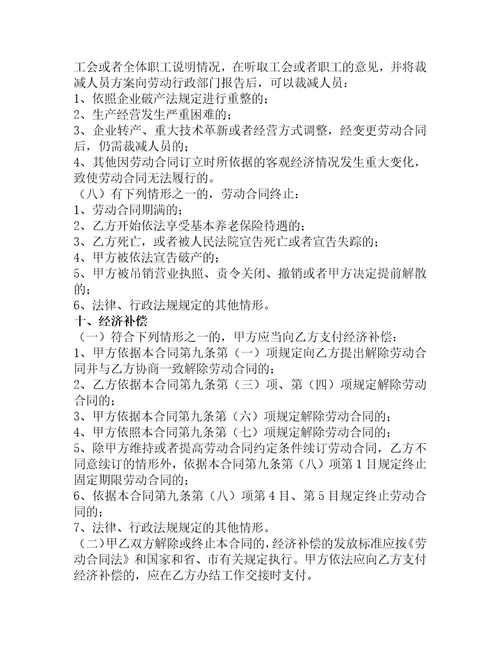 工会或者全体职工说明情况，在听取工会或者职工的意见，并将裁减人员方案向劳动行政部门报告后，可以裁减人员：
1、依照企业破产法规定进行重整的；
2、生产经营发生严重困难的；
3、企业转产、重大技术革新或者经营方式调整，经变更劳动合同后，仍需裁减人员的；
4、其他因劳动合同订立时所依据的客观经济情况发生重大变化，致使劳动合同无法履行的。
（八）有下列情形之一的，劳动合同终止：
1、劳动合同期满的；
2、乙方开始依法享受基本养老保险待遇的；
3、乙方死亡，或者被人民法院宣告死亡或者宣告失踪的；
4、甲方被依法宣告破产的；
5、甲方被吊销营业执照、责令关闭、撤销或者甲方决定提前解散的；
6、法律、行政法规规定的其他情形。
十、经济补偿
（一）符合下列情形之一的，甲方应当向乙方支付经济补偿：
1、甲方依据本合同第九条第（一）项规定向乙方提出解除劳动合同并与乙方协商一致解除劳动合同的；
2、乙方依据本合同第九条第（三）项、第（四）项规定解除劳动合同的；
3、甲方依据本合同第九条第（六）项规定解除劳动合同的；
4、甲方依照本合同第九条第（七）项规定解除劳动合同的；
5、除甲方维持或者提高劳动合同约定条件续订劳动合同，乙方不同意续订的情形外，依据本合同第九条第（八）项第1目规定终止固定期限劳动合同的；
6、依据本合同第九条第（八）项第4目、第5目规定终止劳动合同的；
7、法律、行政法规规定的其他情形。
（二）甲乙双方解除或终止本合同的，经济补偿的发放标准应按《劳动合同法》和国家和省、市有关规定执行。甲方依法应向乙方支付经济补偿的，应在乙方办结工作交接时支付。